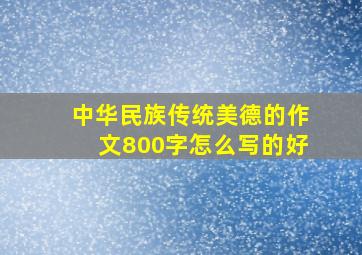 中华民族传统美德的作文800字怎么写的好